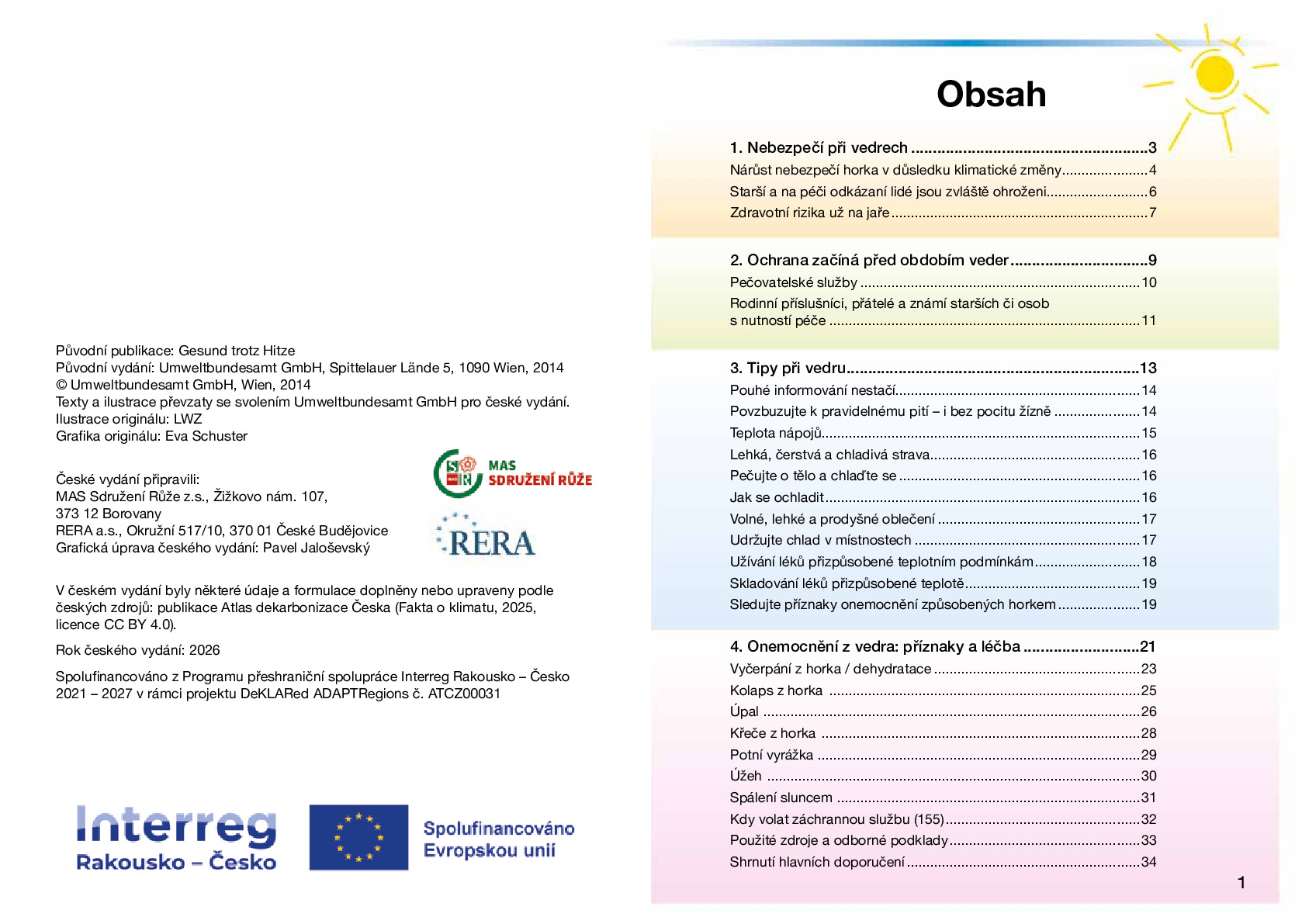 Původní publikace: Gesund trotz Hitze
Původní vydání: Umweltbundesamt GmbH, Spittelauer Lände 5, 1090 Wien, 2014
© Umweltbundesamt GmbH, Wien, 2014
Texty a ilustrace převzaty se svolením Umweltbundesamt GmbH pro české vydání.
Ilustrace originálu: LWZ
Grafika originálu: Eva Schuster

České vydání připravili:
MAS Sdružení Růže z.s., Žižkovo nám. 107,
373 12 Borovany
RERA a.s., Okružní 517/10, 370 01 České Budějovice
Grafická úprava českého vydání: Pavel Jaloševský

MAS SDRUŽENÍ RŮŽE

RERA

V českém vydání byly některé údaje a formulace doplněny nebo upraveny podle českých zdrojů: publikace Atlas dekarbonizace Česka (Fakta o klimatu, 2025, licence CC BY 4.0).

Rok českého vydání: 2026

Spolufinancováno z Programu přeshraniční spolupráce Interreg Rakousko – Česko 2021 – 2027 v rámci projektu DeKLARed ADAPTRegions č. ATCZ00031

Interreg
Rakousko – Česko

Spolufinancováno
Evropskou unií

Obsah

1. Nebezpečí při vedrech 3
Nárůst nebezpečí horka v důsledku klimatické změny 4
Starší a na péči odkázaní lidé jsou zvláště ohroženi 6
Zdravotní rizika už na jaře 7

2. Ochrana začíná před obdobím veder 9
Pečovatelské služby 10
Rodinní příslušníci, přátelé a známí starších či osob s nutností péče 11

3. Tipy při vedru 13
Pouhé informování nestačí 14
Povzbuzujte k pravidelnému pití – i bez pocitu žízně 14
Teplota nápojů 15
Lehká, čerstvá a chladivá strava 16
Pečujte o tělo a chlaďte se 16
Jak se ochladit 16
Volné, lehké a prodyšné oblečení 17
Udržujte chlad v místnostech 17
Užívání léků přizpůsobené teplotním podmínkám 18
Skladování léků přizpůsobené teplotě 19
Sledujte příznaky onemocnění způsobených horkem 19

4. Onemocnění z vedra: příznaky a léčba 21
Vyčerpání z horka / dehydratace 23
Kolaps z horka 25
Úpal 26
Křeče z horka 28
Potní vyrážka 29
Úžeh 30
Spálení sluncem 31
Kdy volat záchrannou službu (155) 32
Použité zdroje a odborné podklady 33
Shrnutí hlavních doporučení 34

1